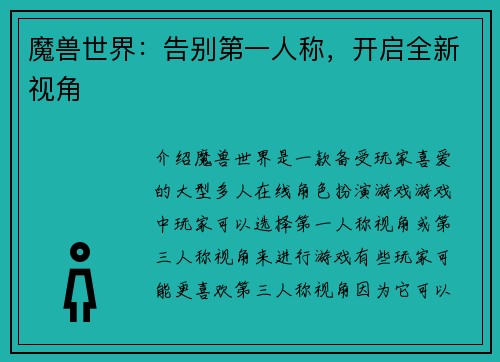 魔兽世界：告别第一人称，开启全新视角

介绍魔兽世界是一款备受玩家喜爱的大型多人在线角色扮演游戏游戏中玩家可以选择第一人称视角或第三人称视角来进行游戏有些玩家可能更喜欢第三人称视角因为它可以